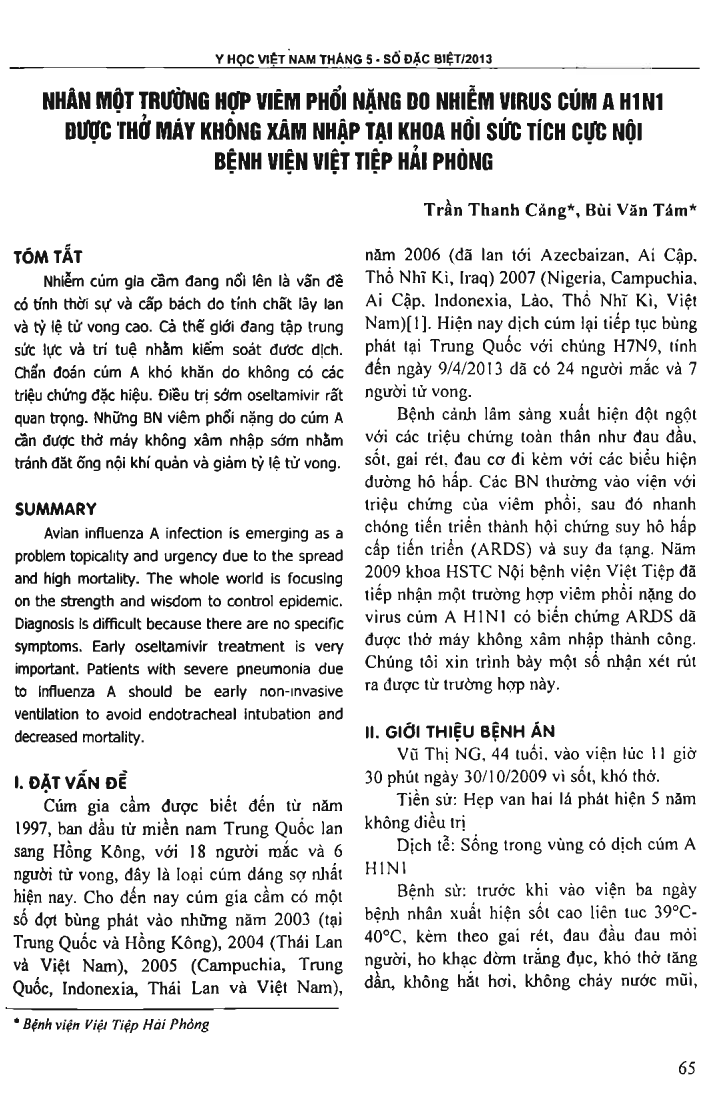 Y HỌC VIỆT NAM THÁNG 5 - SỐ ĐẶC BIỆT/2013

NHÂN MỘT TRƯỜNG HỢP VIÊM PHỔI NẶNG DO NHIỄM VIRUS CÚM A H1N1 ĐƯỢC THỞ MÁY KHÔNG XÂM NHẬP TẠI KHOA HỒI SỨC TÍCH CỰC NỘI BỆNH VIỆN VIỆT TIỆP HẢI PHÒNG

Trần Thanh Cảng*, Bùi Văn Tám*

TÓM TẮT

Nhiễm cúm gia cầm đang nổi lên là vấn đề có tính thời sự và cấp bách do tính chất lây lan và tỷ lệ tử vong cao. Cả thế giới đang tập trung sức lực và trí tuệ nhằm kiểm soát được dịch. Chẩn đoán cúm A khó khăn do không có các triệu chứng đặc hiệu. Điều trị sớm oseltamivir rất quan trọng. Những BN viêm phổi nặng do cúm A cần được thở máy không xâm nhập sớm nhằm tránh đặt ống nội khí quản và giảm tỷ lệ tử vong.

SUMMARY

Avian influenza A infection is emerging as a problem topicality and urgency due to the spread and high mortality. The whole world is focusing on the strength and wisdom to control epidemic. Diagnosis is difficult because there are no specific symptoms. Early oseltamivir treatment is very important. Patients with severe pneumonia due to influenza A should be early non-invasive ventilation to avoid endotracheal intubation and decreased mortality.

I. ĐẶT VẤN ĐỀ

Cúm gia cầm được biết đến từ năm 1997, ban đầu từ miền nam Trung Quốc lan sang Hồng Kông, với 18 người mắc và 6 người tử vong, đây là loại cúm đáng sợ nhất hiện nay. Cho đến nay cúm gia cầm có một số đợt bùng phát vào những năm 2003 (tại Trung Quốc và Hồng Kông), 2004 (Thái Lan và Việt Nam), 2005 (Campuchia, Trung Quốc, Indonexia, Thái Lan và Việt Nam), năm 2006 (đã lan tới Azecbaizan, Ai Cập, Thổ Nhĩ Kì, Iraq) 2007 (Nigeria, Campuchia, Ai Cập, Indonexia, Lào, Thổ Nhĩ Kì, Việt Nam)[1]. Hiện nay dịch cúm lại tiếp tục bùng phát tại Trung Quốc với chủng H7N9, tính đến ngày 9/4/2013 đã có 24 người mắc và 7 người tử vong.

Bệnh cảnh lâm sàng xuất hiện đột ngột với các triệu chứng toàn thân như đau đầu, sốt, gai rét, đau cơ đi kèm với các biểu hiện đường hô hấp. Các BN thường vào viện với triệu chứng của viêm phổi, sau đó nhanh chóng tiến triển thành hội chứng suy hô hấp cấp tiến triển (ARDS) và suy đa tạng. Năm 2009 khoa HSTC Nội bệnh viện Việt Tiệp đã tiếp nhận một trường hợp viêm phổi nặng do virus cúm A H1N1 có biến chứng ARDS đã được thở máy không xâm nhập thành công. Chúng tôi xin trình bày một số nhận xét rút ra được từ trường hợp này.

II. GIỚI THIỆU BỆNH ÁN

Vũ Thị NG, 44 tuổi, vào viện lúc 11 giờ 30 phút ngày 30/10/2009 vì sốt, khó thở.

Tiền sử: Hẹp van hai lá phát hiện 5 năm không điều trị

Dịch tễ: Sống trong vùng có dịch cúm A H1N1

Bệnh sử: trước khi vào viện ba ngày bệnh nhân xuất hiện sốt cao liên tục 39°C-40°C, kèm theo gai rét, đau đầu đau mỏi người, ho khạc đờm trắng đục, khó thở tăng dần, không hắt hơi, không chảy nước mũi,

* Bệnh viện Việt Tiệp Hải Phòng

65